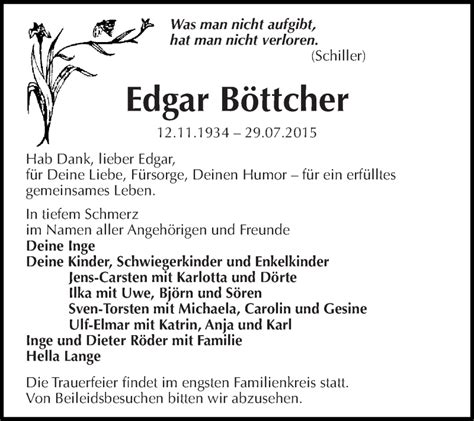 Was man nicht aufgibt,
hat man nicht verloren.
(Schiller)

Edgar Böttcher

12.11.1934 – 29.07.2015

Hab Dank, lieber Edgar,
für Deine Liebe, Fürsorge, Deinen Humor – für ein erfülltes gemeinsames Leben.

In tiefem Schmerz
im Namen aller Angehörigen und Freunde
Deine Inge
Deine Kinder, Schwiegerkinder und Enkelkinder
Jens-Carsten mit Karlotta und Dörte
Ilka mit Uwe, Björn und Sören
Sven-Torsten mit Michaela, Carolin und Gesine
Ulf-Elmar mit Katrin, Anja und Karl
Inge und Dieter Röder mit Familie
Hella Lange

Die Trauerfeier findet im engsten Familienkreis statt.
Von Beileidsbesuchen bitten wir abzusehen.